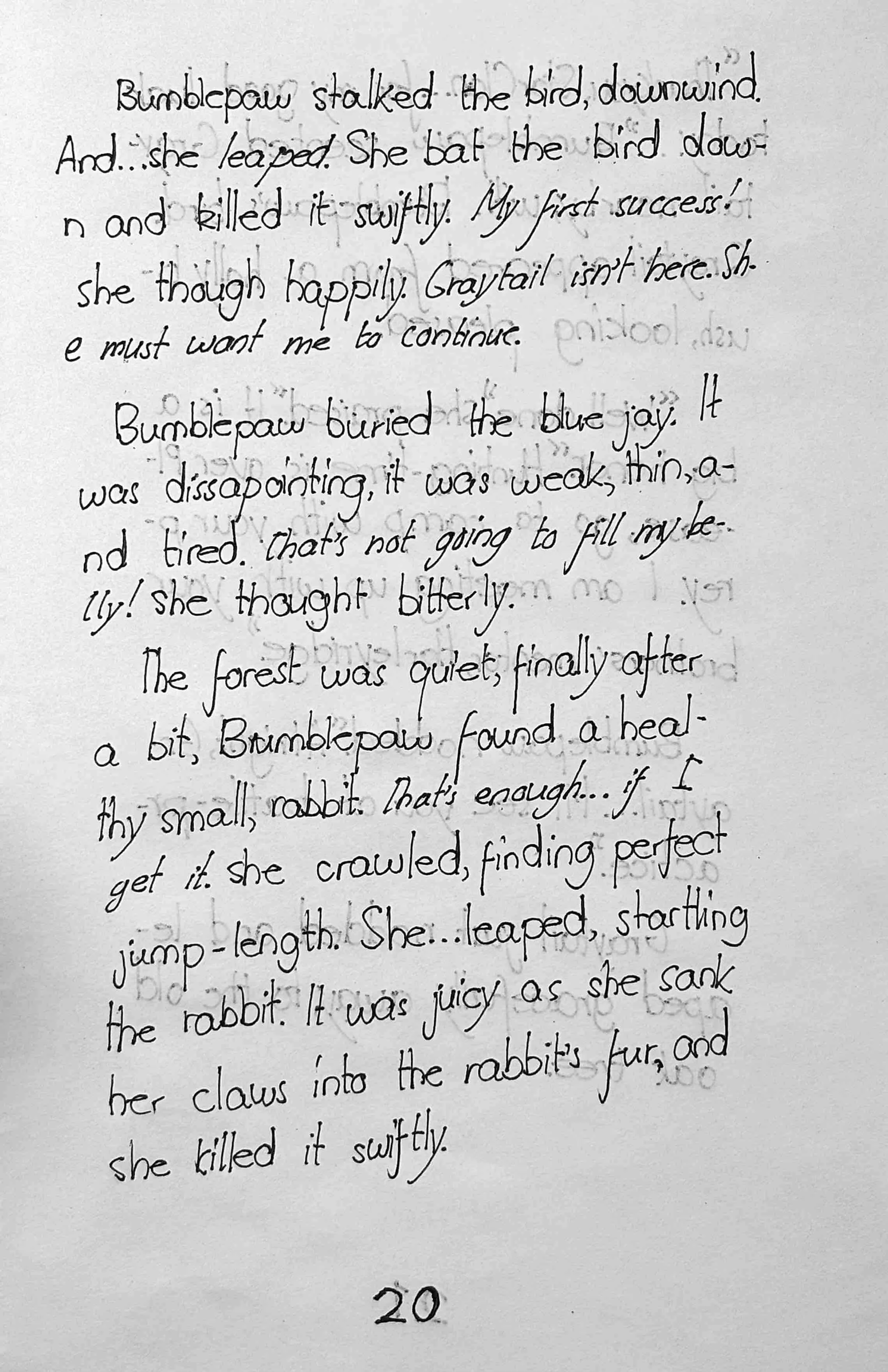 Bumblepaw stalked the bird, downwind. And...she leaped. She bat the bird down and killed it swiftly. My first success! she though happily. Graytail isn't here. She must want me to continue.

Bumblepaw buried the blue jay. It was dissapointing, it was weak, thin, and tired. That's not going to fill my belly! she thought bitterly.

The forest was quiet, finally after a bit, Bumblepaw found a healthy small, rabbit. That's enough... if I get it. she crawled, finding perfect jump-length. She...leaped, startling the rabbit. It was juicy as she sank her claws into the rabbit's fur, and she killed it swiftly.

20